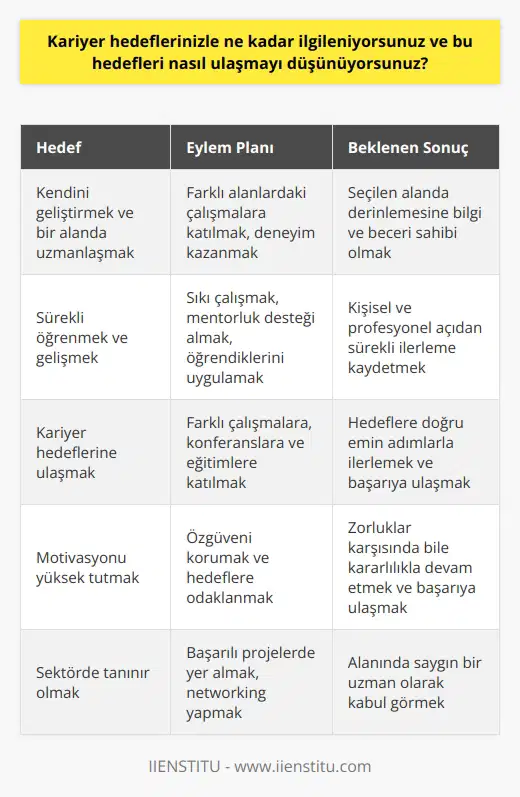 Kariyer hedeflerinizle ne kadar ilgileniyorsunuz ve bu hedefleri nasıl ulaşmayı düşünüyorsunuz?

| Hedef | Eylem Planı | Beklenen Sonuç |
|---|---|---|
| Kendini geliştirmek ve bir alanda uzmanlaşmak | Farklı alanlardaki çalışmalara katılmak, deneyim kazanmak | Seçilen alanda derinlemesine bilgi ve beceri sahibi olmak |
| Sürekli öğrenmek ve gelişmek | Sıkı çalışmak, mentorluk desteği almak, öğrendiklerini uygulamak | Kişisel ve profesyonel açıdan sürekli ilerleme kaydetmek |
| Kariyer hedeflerine ulaşmak | Farklı çalışmalara, konferanslara ve eğitimlere katılmak | Hedeflere doğru emin adımlarla ilerlemek ve başarıya ulaşmak |
| Motivasyonu yüksek tutmak | Özgüveni korumak ve hedeflere odaklanmak | Zorluklar karşısında bile kararlılıkla devam etmek ve başarıya ulaşmak |
| Sektörde tanınır olmak | Başarılı projelerde yer almak, networking yapmak | Alanında saygın bir uzman olarak kabul görmek |

IIENSTITU - www.iienstitu.com